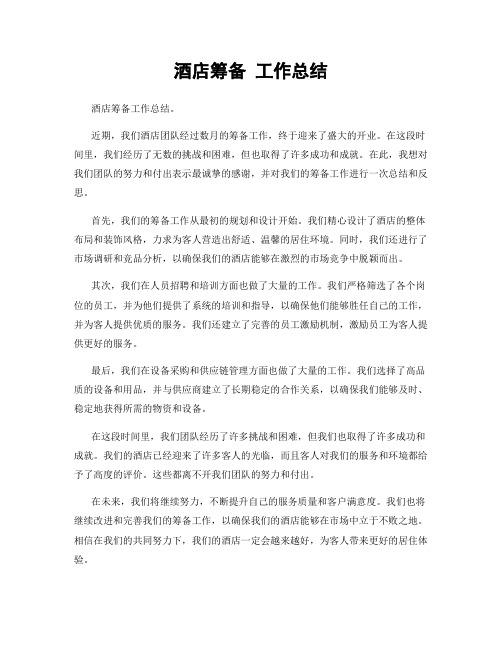 酒店筹备 工作总结

酒店筹备工作总结。

近期，我们酒店团队经过数月的筹备工作，终于迎来了盛大的开业。在这段时间里，我们经历了无数的挑战和困难，但也取得了许多成功和成就。在此，我想对我们团队的努力和付出表示最诚挚的感谢，并对我们的筹备工作进行一次总结和反思。

首先，我们的筹备工作从最初的规划和设计开始。我们精心设计了酒店的整体布局和装饰风格，力求为客人营造出舒适、温馨的居住环境。同时，我们还进行了市场调研和竞品分析，以确保我们的酒店能够在激烈的市场竞争中脱颖而出。

其次，我们在人员招聘和培训方面也做了大量的工作。我们严格筛选了各个岗位的员工，并为他们提供了系统的培训和指导，以确保他们能够胜任自己的工作，并为客人提供优质的服务。我们还建立了完善的员工激励机制，激励员工为客人提供更好的服务。

最后，我们在设备采购和供应链管理方面也做了大量的工作。我们选择了高品质的设备和用品，并与供应商建立了长期稳定的合作关系，以确保我们能够及时、稳定地获得所需的物资和设备。

在这段时间里，我们团队经历了许多挑战和困难，但我们也取得了许多成功和成就。我们的酒店已经迎来了许多客人的光临，而且客人对我们的服务和环境都给予了高度的评价。这些都离不开我们团队的努力和付出。

在未来，我们将继续努力，不断提升自己的服务质量和客户满意度。我们也将继续改进和完善我们的筹备工作，以确保我们的酒店能够在市场中立于不败之地。相信在我们的共同努力下，我们的酒店一定会越来越好，为客人带来更好的居住体验。